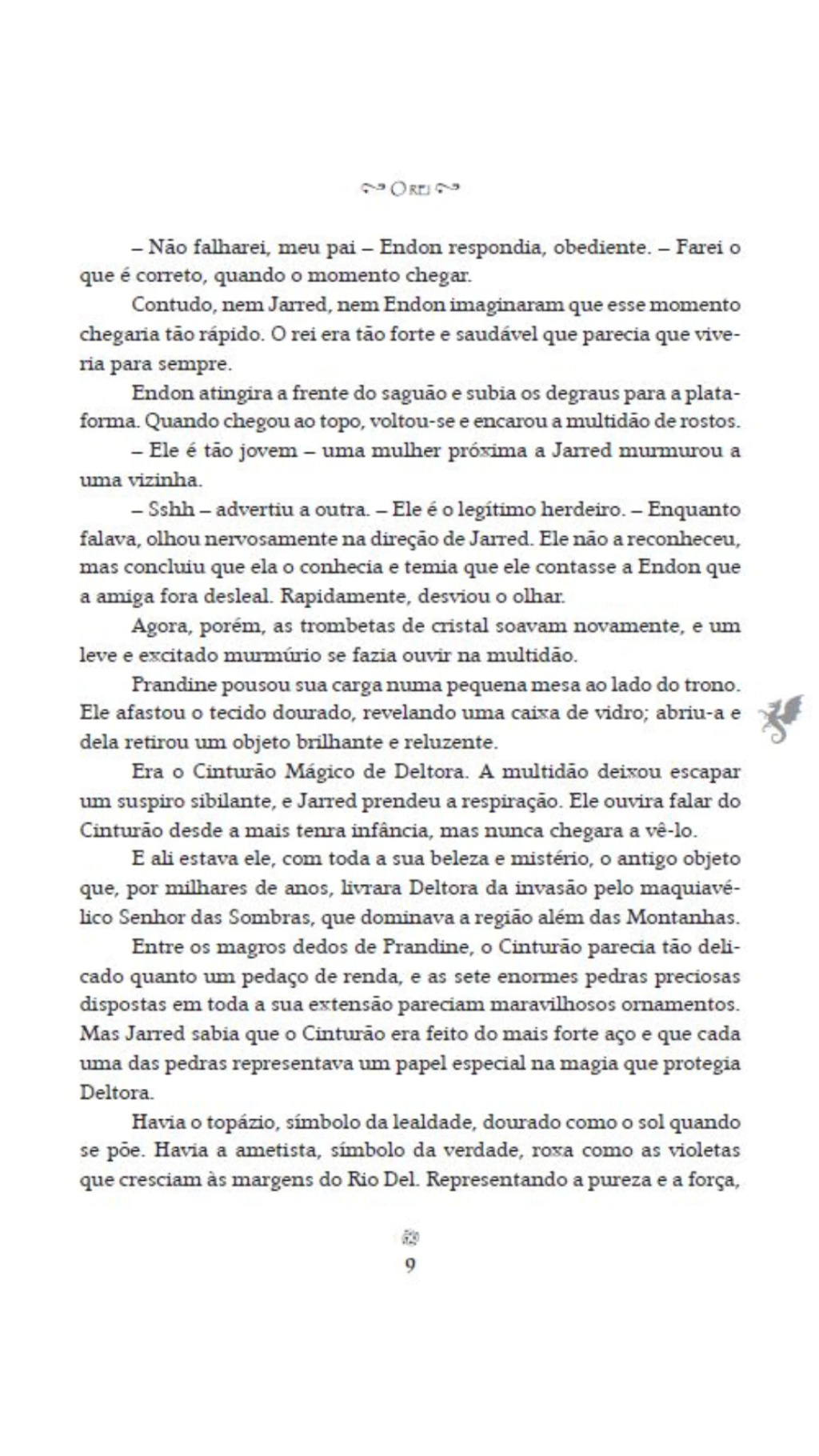 O REI

– Não falharei, meu pai – Endon respondia, obediente. – Farei o que é correto, quando o momento chegar.

Contudo, nem Jarred, nem Endon imaginaram que esse momento chegaria tão rápido. O rei era tão forte e saudável que parecia que viveria para sempre.

Endon atingira a frente do saguão e subia os degraus para a plataforma. Quando chegou ao topo, voltou-se e encarou a multidão de rostos.

– Ele é tão jovem – uma mulher próxima a Jarred murmurou a uma vizinha.

– Sshh – advertiu a outra. – Ele é o legítimo herdeiro. – Enquanto falava, olhou nervosamente na direção de Jarred. Ele não a reconheceu, mas concluiu que ela o conhecia e temia que ele contasse a Endon que a amiga fora desleal. Rapidamente, desviou o olhar.

Agora, porém, as trombetas de cristal soavam novamente, e um leve e excitado murmúrio se fazia ouvir na multidão.

Prandine pousou sua carga numa pequena mesa ao lado do trono. Ele afastou o tecido dourado, revelando uma caixa de vidro; abriu-a e dela retirou um objeto brilhante e reluzente.

Era o Cinturão Mágico de Deltora. A multidão deixou escapar um suspiro sibilante, e Jarred prendeu a respiração. Ele ouvira falar do Cinturão desde a mais tenra infância, mas nunca chegara a vê-lo.

E ali estava ele, com toda a sua beleza e mistério, o antigo objeto que, por milhares de anos, livrara Deltora da invasão pelo maquiavélico Senhor das Sombras, que dominava a região além das Montanhas.

Entre os magros dedos de Prandine, o Cinturão parecia tão delicado quanto um pedaço de renda, e as sete enormes pedras preciosas dispostas em toda a sua extensão pareciam maravilhosos ornamentos. Mas Jarred sabia que o Cinturão era feito do mais forte aço e que cada uma das pedras representava um papel especial na magia que protegia Deltora.

Havia o topázio, símbolo da lealdade, dourado como o sol quando se põe. Havia a ametista, símbolo da verdade, roxa como as violetas que cresciam às margens do Rio Del. Representando a pureza e a força,

9